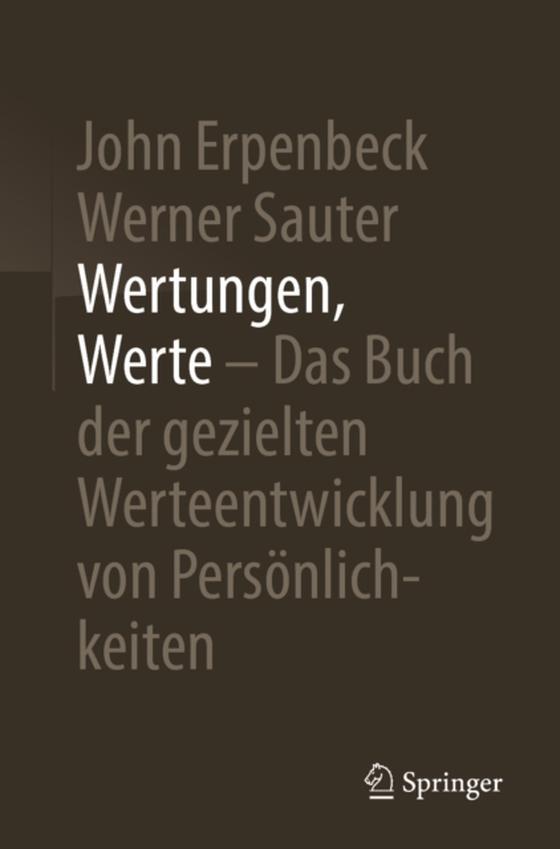 John Erpenbeck
Werner Sauter

Wertungen, Werte – Das Buch der gezielten Werteentwicklung von Persönlichkeiten

Springer